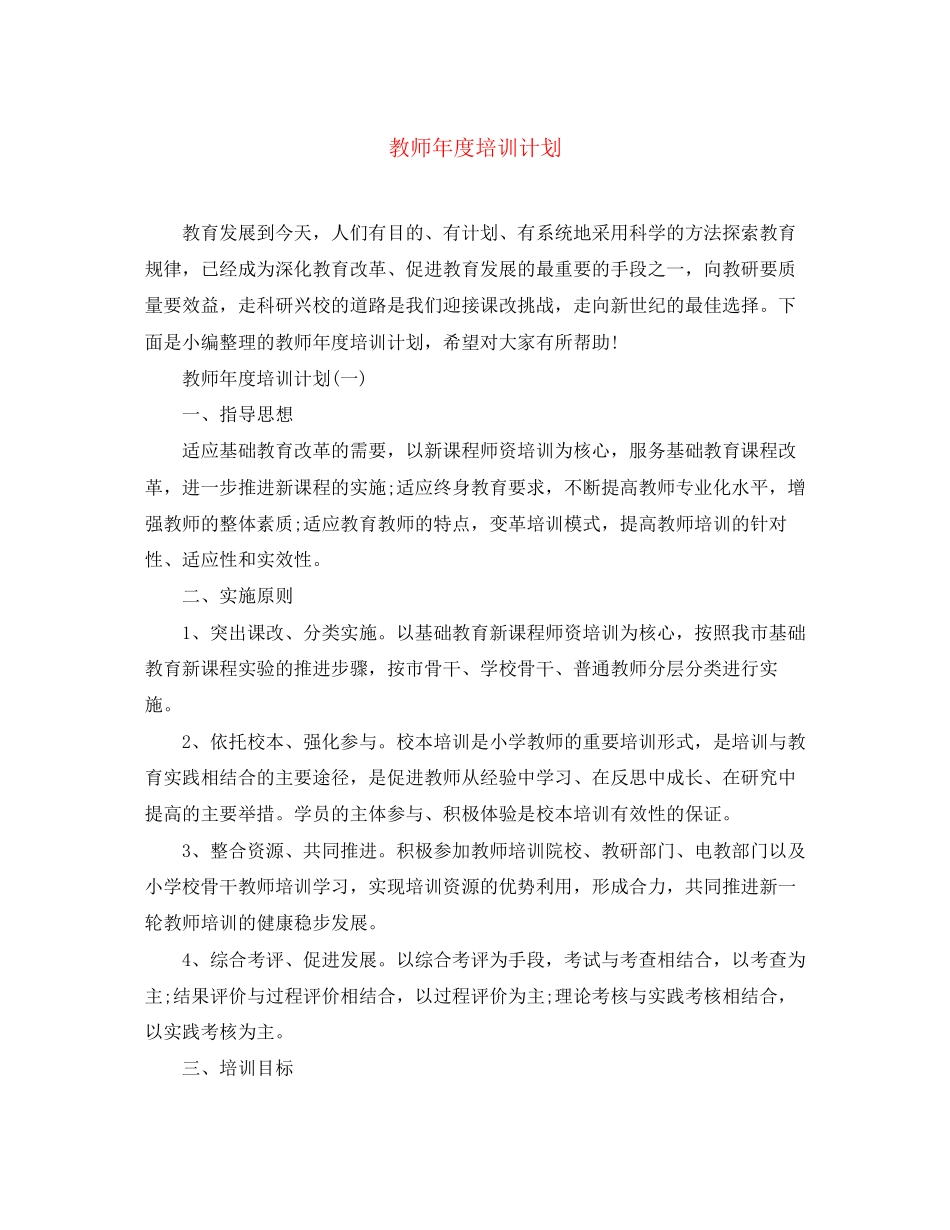 教师年度培训计划

教育发展到今天，人们有目的、有计划、有系统地采用科学的方法探索教育规律，已经成为深化教育改革、促进教育发展的最重要的手段之一，向教研要质量要效益，走科研兴校的道路是我们迎接课改挑战，走向新世纪的最佳选择。下面是小编整理的教师年度培训计划，希望对大家有所帮助!

教师年度培训计划(一)

一、指导思想

适应基础教育改革的需要，以新课程师资培训为核心，服务基础教育课程改革，进一步推进新课程的实施;适应终身教育要求，不断提高教师专业化水平，增强教师的整体素质;适应教育教师的特点，变革培训模式，提高教师培训的针对性、适应性和实效性。

二、实施原则

1、突出课改、分类实施。以基础教育新课程师资培训为核心，按照我市基础教育新课程实验的推进步骤，按市骨干、学校骨干、普通教师分层分类进行实施。

2、依托校本、强化参与。校本培训是小学教师的重要培训形式，是培训与教育实践相结合的主要途径，是促进教师从经验中学习、在反思中成长、在研究中提高的主要举措。学员的主体参与、积极体验是校本培训有效性的保证。

3、整合资源、共同推进。积极参加教师培训院校、教研部门、电教部门以及小学校骨干教师培训学习，实现培训资源的优势利用，形成合力，共同推进新一轮教师培训的健康稳步发展。

4、综合考评、促进发展。以综合考评为手段，考试与考查相结合，以考查为主;结果评价与过程评价相结合，以过程评价为主;理论考核与实践考核相结合，以实践考核为主。

三、培训目标